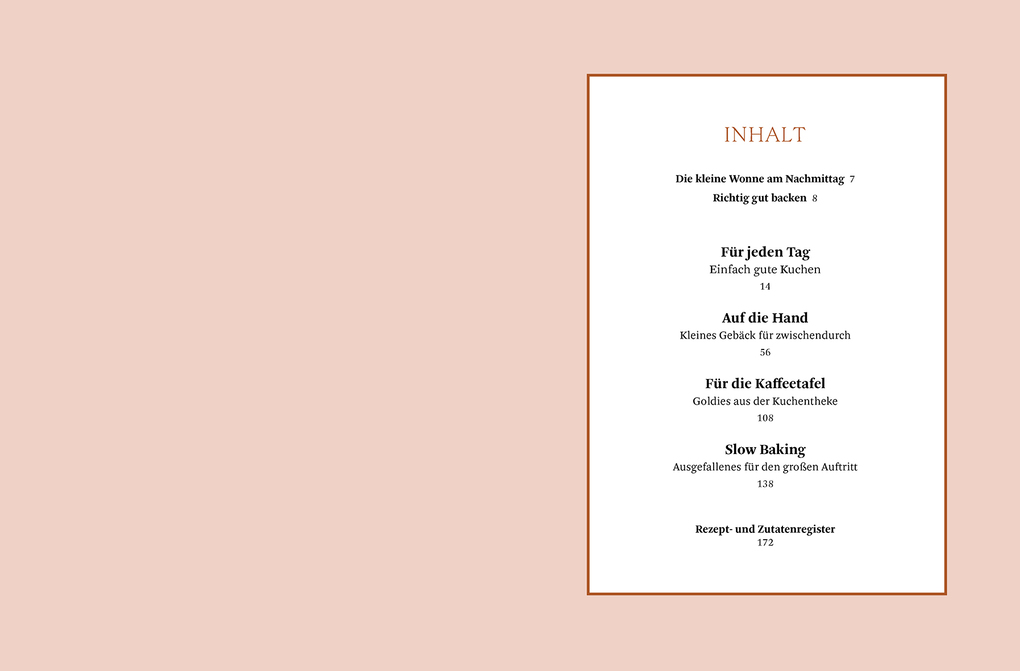 INHALT

Die kleine Wonne am Nachmittag 7

Richtig gut backen 8

Für jeden Tag
Einfach gute Kuchen
14

Auf die Hand
Kleines Gebäck für zwischendurch
56

Für die Kaffeetafel
Goldies aus der Kuchentheke
108

Slow Baking
Ausgefallenes für den großen Auftritt
138

Rezept- und Zutatenregister
172